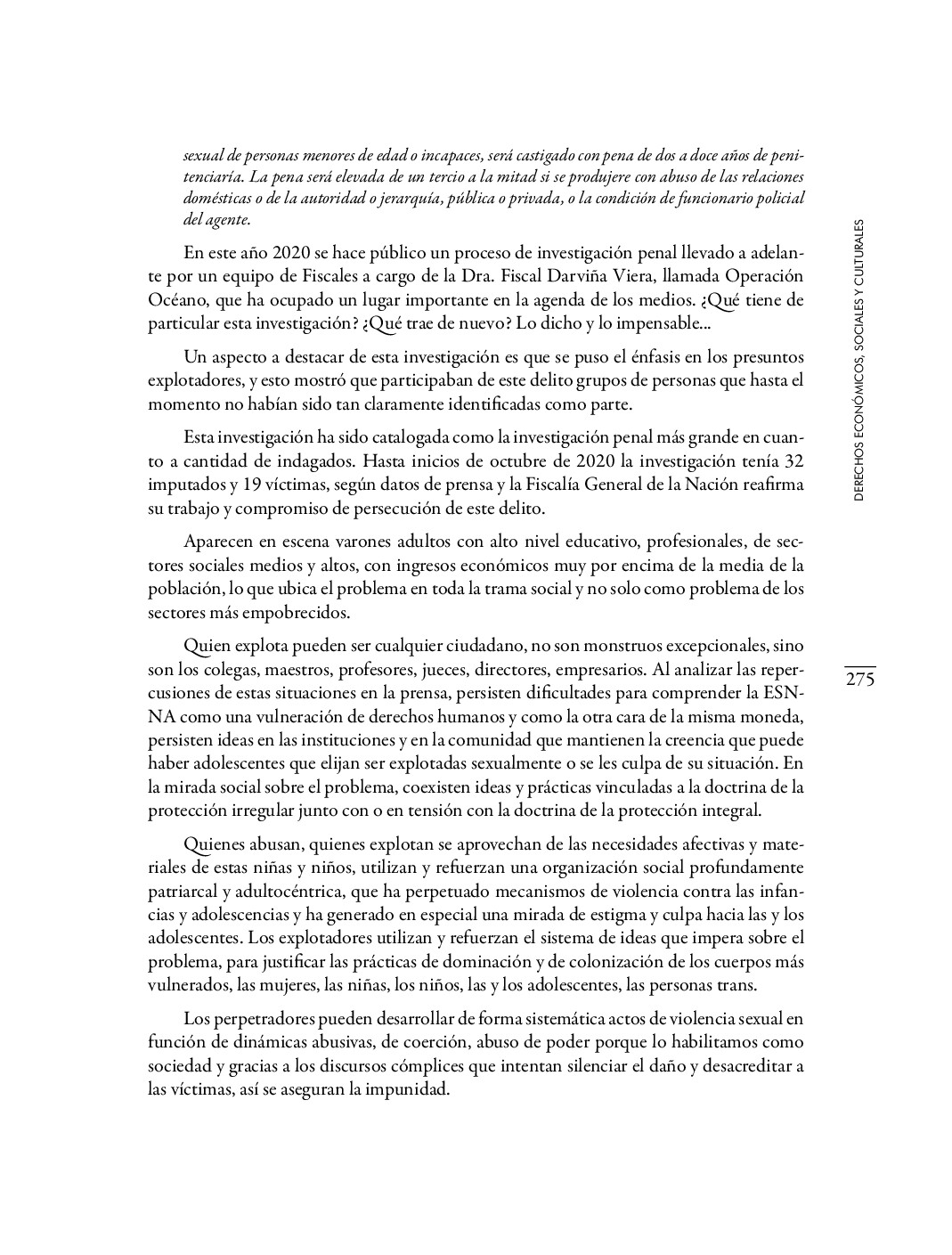 sexual de personas menores de edad o incapaces, será castigado con pena de dos a doce años de penitenciaría. La pena será elevada de un tercio a la mitad si se produjere con abuso de las relaciones domésticas o de la autoridad o jerarquía, pública o privada, o la condición de funcionario policial del agente.

En este año 2020 se hace público un proceso de investigación penal llevado a adelante por un equipo de Fiscales a cargo de la Dra. Fiscal Darviña Viera, llamada Operación Océano, que ha ocupado un lugar importante en la agenda de los medios. ¿Qué tiene de particular esta investigación? ¿Qué trae de nuevo? Lo dicho y lo impensable...

Un aspecto a destacar de esta investigación es que se puso el énfasis en los presuntos explotadores, y esto mostró que participaban de este delito grupos de personas que hasta el momento no habían sido tan claramente identificadas como parte.

Esta investigación ha sido catalogada como la investigación penal más grande en cuanto a cantidad de indagados. Hasta inicios de octubre de 2020 la investigación tenía 32 imputados y 19 víctimas, según datos de prensa y la Fiscalía General de la Nación reafirma su trabajo y compromiso de persecución de este delito.

Aparecen en escena varones adultos con alto nivel educativo, profesionales, de sectores sociales medios y altos, con ingresos económicos muy por encima de la media de la población, lo que ubica el problema en toda la trama social y no solo como problema de los sectores más empobrecidos.

Quien explota pueden ser cualquier ciudadano, no son monstruos excepcionales, sino son los colegas, maestros, profesores, jueces, directores, empresarios. Al analizar las repercusiones de estas situaciones en la prensa, persisten dificultades para comprender la ESNNA como una vulneración de derechos humanos y como la otra cara de la misma moneda, persisten ideas en las instituciones y en la comunidad que mantienen la creencia que puede haber adolescentes que elijan ser explotadas sexualmente o se les culpa de su situación. En la mirada social sobre el problema, coexisten ideas y prácticas vinculadas a la doctrina de la protección irregular junto con o en tensión con la doctrina de la protección integral.

Quienes abusan, quienes explotan se aprovechan de las necesidades afectivas y materiales de estas niñas y niños, utilizan y refuerzan una organización social profundamente patriarcal y adultocéntrica, que ha perpetuado mecanismos de violencia contra las infancias y adolescencias y ha generado en especial una mirada de estigma y culpa hacia las y los adolescentes. Los explotadores utilizan y refuerzan el sistema de ideas que impera sobre el problema, para justificar las prácticas de dominación y de colonización de los cuerpos más vulnerados, las mujeres, las niñas, los niños, las y los adolescentes, las personas trans.

Los perpetradores pueden desarrollar de forma sistemática actos de violencia sexual en función de dinámicas abusivas, de coerción, abuso de poder porque lo habilitamos como sociedad y gracias a los discursos cómplices que intentan silenciar el daño y desacreditar a las víctimas, así se aseguran la impunidad.

DERECHOS ECONÓMICOS, SOCIALES Y CULTURALES

275